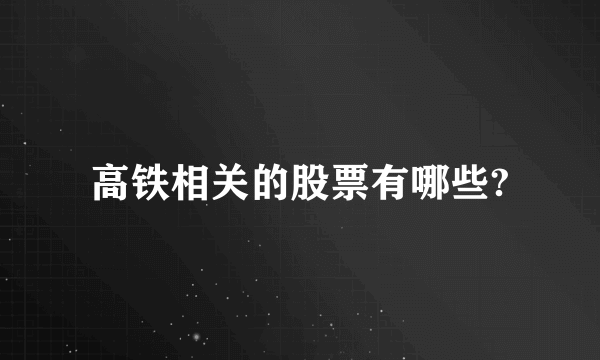 高铁相关的股票有哪些?